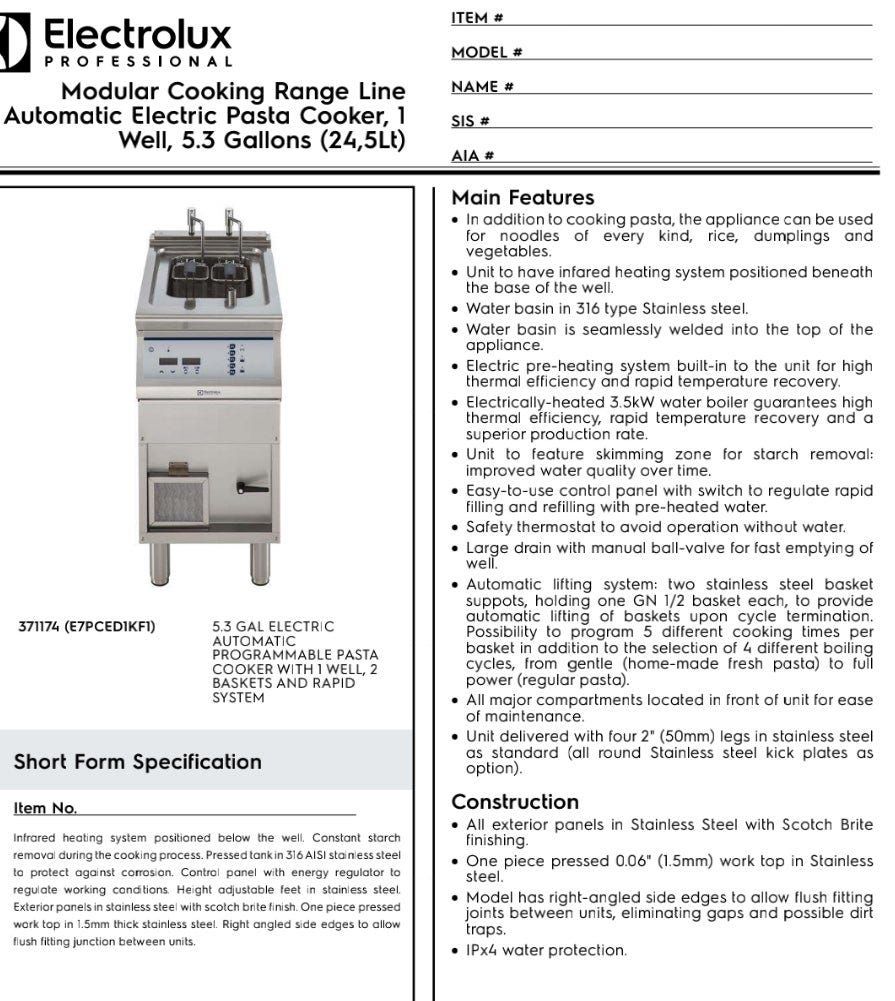 Electrolux
PROFESSIONAL

Modular Cooking Range Line Automatic Electric Pasta Cooker, 1 Well, 5.3 Gallons (24,5Lt)

ITEM #

MODEL #

NAME #

SIS #

AIA #

371174 (E7PCED1KF1)

5.3 GAL ELECTRIC AUTOMATIC PROGRAMMABLE PASTA COOKER WITH 1 WELL, 2 BASKETS AND RAPID SYSTEM

Short Form Specification

Item No.

Infrared heating system positioned below the well. Constant starch removal during the cooking process. Pressed tank in 316 AISI stainless steel to protect against corrosion. Control panel with energy regulator to regulate working conditions. Height adjustable feet in stainless steel. Exterior panels in stainless steel with scotch brite finish. One piece pressed work top in 1.5mm thick stainless steel. Right angled side edges to allow flush fitting junction between units.

Main Features

• In addition to cooking pasta, the appliance can be used for noodles of every kind, rice, dumplings and vegetables.
• Unit to have infared heating system positioned beneath the base of the well.
• Water basin in 316 type Stainless steel.
• Water basin is seamlessly welded into the top of the appliance.
• Electric pre-heating system built-in to the unit for high thermal efficiency and rapid temperature recovery.
• Electrically-heated 3.5kW water boiler guarantees high thermal efficiency, rapid temperature recovery and a superior production rate.
• Unit to feature skimming zone for starch removal: improved water quality over time.
• Easy-to-use control panel with switch to regulate rapid filling and refilling with pre-heated water.
• Safety thermostat to avoid operation without water.
• Large drain with manual ball-valve for fast emptying of well.
• Automatic lifting system: two stainless steel basket suppots, holding one GN 1/2 basket each, to provide automatic lifting of baskets upon cycle termination. Possibility to program 5 different cooking times per basket in addition to the selection of 4 different boiling cycles, from gentle (home-made fresh pasta) to full power (regular pasta).
• All major compartments located in front of unit for ease of maintenance.
• Unit delivered with four 2" (50mm) legs in stainless steel as standard (all round Stainless steel kick plates as option).

Construction

• All exterior panels in Stainless Steel with Scotch Brite finishing.
• One piece pressed 0.06" (1.5mm) work top in Stainless steel.
• Model has right-angled side edges to allow flush fitting joints between units, eliminating gaps and possible dirt traps.
• IPx4 water protection.